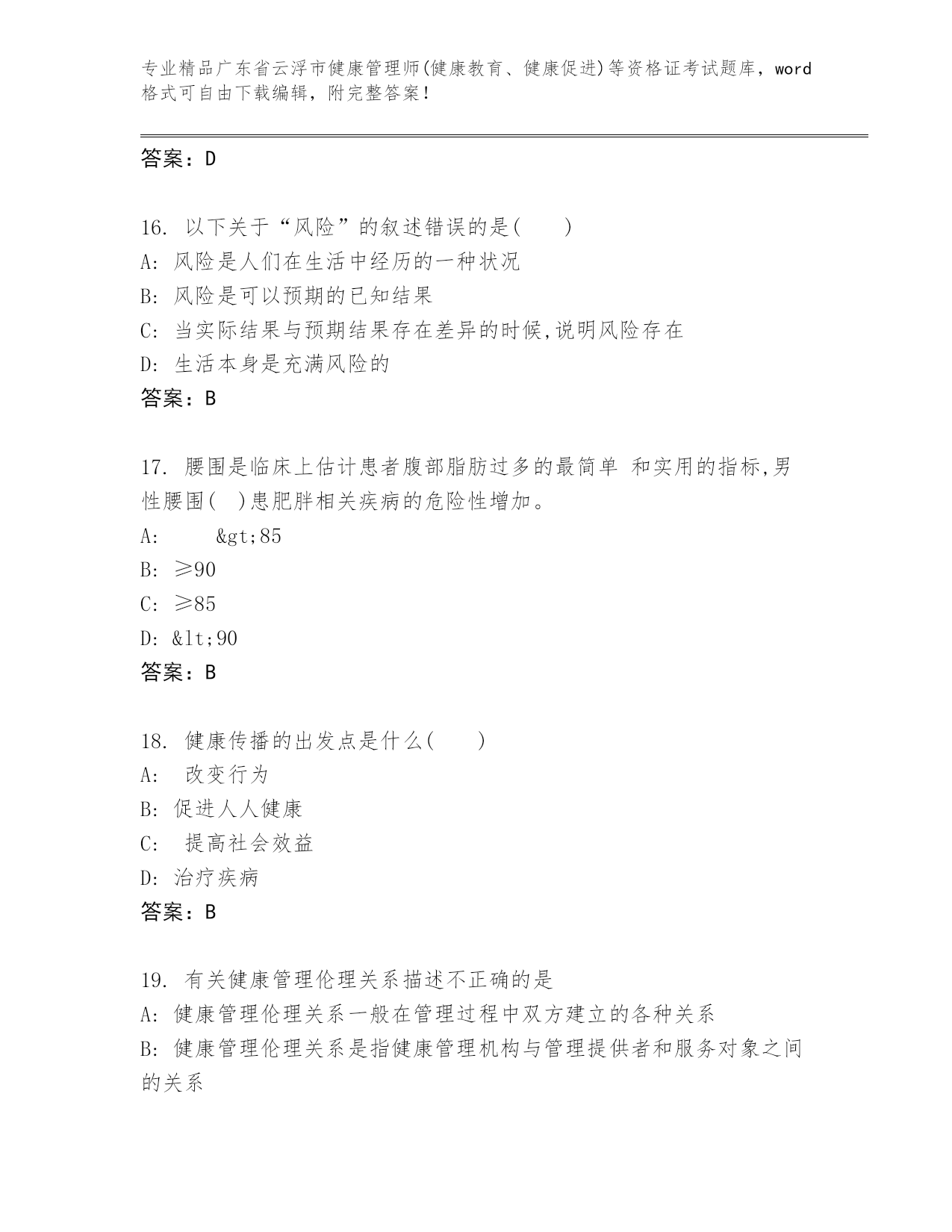 专业精品广东省云浮市健康管理师(健康教育、健康促进)等资格证考试题库，word格式可自由下载编辑，附完整答案！

答案：D

16. 以下关于“风险”的叙述错误的是(　　)
A: 风险是人们在生活中经历的一种状况
B: 风险是可以预期的已知结果
C: 当实际结果与预期结果存在差异的时候,说明风险存在
D: 生活本身是充满风险的
答案：B

17. 腰围是临床上估计患者腹部脂肪过多的最简单 和实用的指标,男性腰围(　)患肥胖相关疾病的危险性增加。
A: &gt;85
B: ≥90
C: ≥85
D: &lt;90
答案：B

18. 健康传播的出发点是什么(　　)
A: 改变行为
B: 促进人人健康
C: 提高社会效益
D: 治疗疾病
答案：B

19. 有关健康管理伦理关系描述不正确的是
A: 健康管理伦理关系一般在管理过程中双方建立的各种关系
B: 健康管理伦理关系是指健康管理机构与管理提供者和服务对象之间的关系